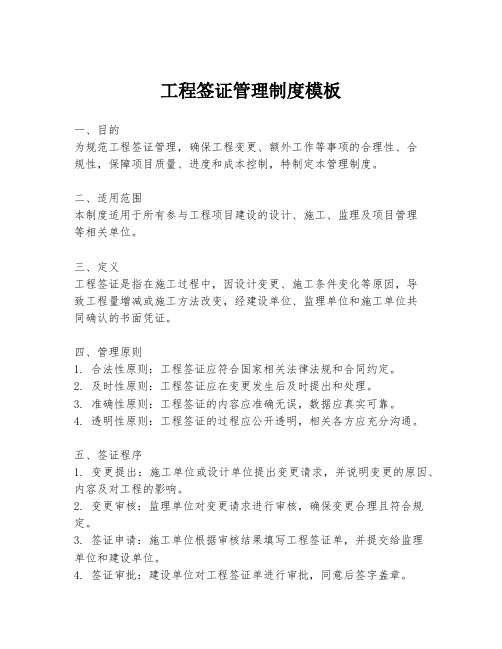 工程签证管理制度模板

一、目的
为规范工程签证管理，确保工程变更、额外工作等事项的合理性、合规性，保障项目质量、进度和成本控制，特制定本管理制度。

二、适用范围
本制度适用于所有参与工程项目建设的设计、施工、监理及项目管理等相关单位。

三、定义
工程签证是指在施工过程中，因设计变更、施工条件变化等原因，导致工程量增减或施工方法改变，经建设单位、监理单位和施工单位共同确认的书面凭证。

四、管理原则
1. 合法性原则：工程签证应符合国家相关法律法规和合同约定。
2. 及时性原则：工程签证应在变更发生后及时提出和处理。
3. 准确性原则：工程签证的内容应准确无误，数据应真实可靠。
4. 透明性原则：工程签证的过程应公开透明，相关各方应充分沟通。

五、签证程序
1. 变更提出：施工单位或设计单位提出变更请求，并说明变更的原因、内容及对工程的影响。
2. 变更审核：监理单位对变更请求进行审核，确保变更合理且符合规定。
3. 签证申请：施工单位根据审核结果填写工程签证单，并提交给监理单位和建设单位。
4. 签证审批：建设单位对工程签证单进行审批，同意后签字盖章。